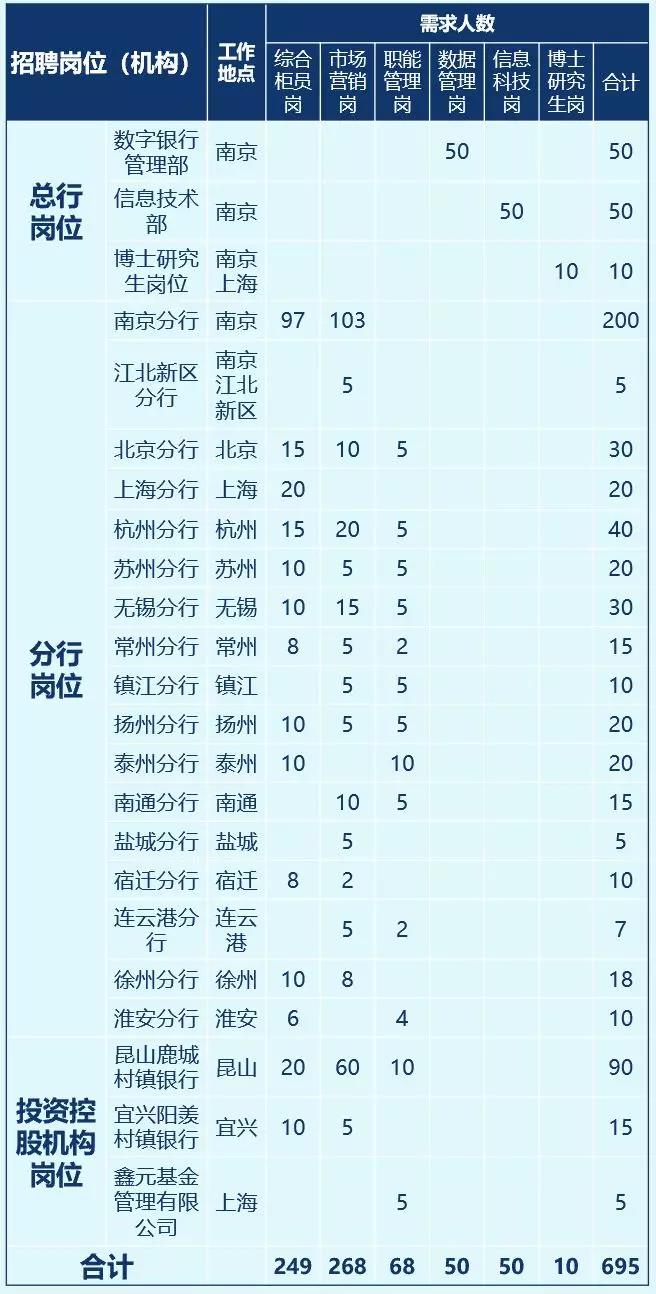 | 招聘岗位（机构） | | 工作地点 | 需求人数 | | | | | | |
|---|---|---|---|---|---|---|---|---|---|
| | | | 综合柜员岗 | 市场营销岗 | 职能管理岗 | 数据管理岗 | 信息科技岗 | 博士研究生岗 | 合计 |
| 总行岗位 | 数字银行管理部 | 南京 | | | | 50 | | | 50 |
| | 信息技术部 | 南京 | | | | | 50 | | 50 |
| | 博士研究生岗位 | 南京 上海 | | | | | | 10 | 10 |
| 分行岗位 | 南京分行 | 南京 | 97 | 103 | | | | | 200 |
| | 江北新区分行 | 南京江北新区 | | 5 | | | | | 5 |
| | 北京分行 | 北京 | 15 | 10 | 5 | | | | 30 |
| | 上海分行 | 上海 | 20 | | | | | | 20 |
| | 杭州分行 | 杭州 | 15 | 20 | 5 | | | | 40 |
| | 苏州分行 | 苏州 | 10 | 5 | 5 | | | | 20 |
| | 无锡分行 | 无锡 | 10 | 15 | 5 | | | | 30 |
| | 常州分行 | 常州 | 8 | 5 | 2 | | | | 15 |
| | 镇江分行 | 镇江 | | 5 | 5 | | | | 10 |
| | 扬州分行 | 扬州 | 10 | 5 | 5 | | | | 20 |
| | 泰州分行 | 泰州 | 10 | | 10 | | | | 20 |
| | 南通分行 | 南通 | | 10 | 5 | | | | 15 |
| | 盐城分行 | 盐城 | | 5 | | | | | 5 |
| | 宿迁分行 | 宿迁 | 8 | 2 | | | | | 10 |
| | 连云港分行 | 连云港 | | 5 | 2 | | | | 7 |
| | 徐州分行 | 徐州 | 10 | 8 | | | | | 18 |
| | 淮安分行 | 淮安 | 6 | | 4 | | | | 10 |
| 投资控股机构岗位 | 昆山鹿城村镇银行 | 昆山 | 20 | 60 | 10 | | | | 90 |
| | 宜兴阳羡村镇银行 | 宜兴 | 10 | 5 | | | | | 15 |
| | 鑫元基金管理有限公司 | 上海 | | | 5 | | | | 5 |
| 合计 | | | 249 | 268 | 68 | 50 | 50 | 10 | 695 |